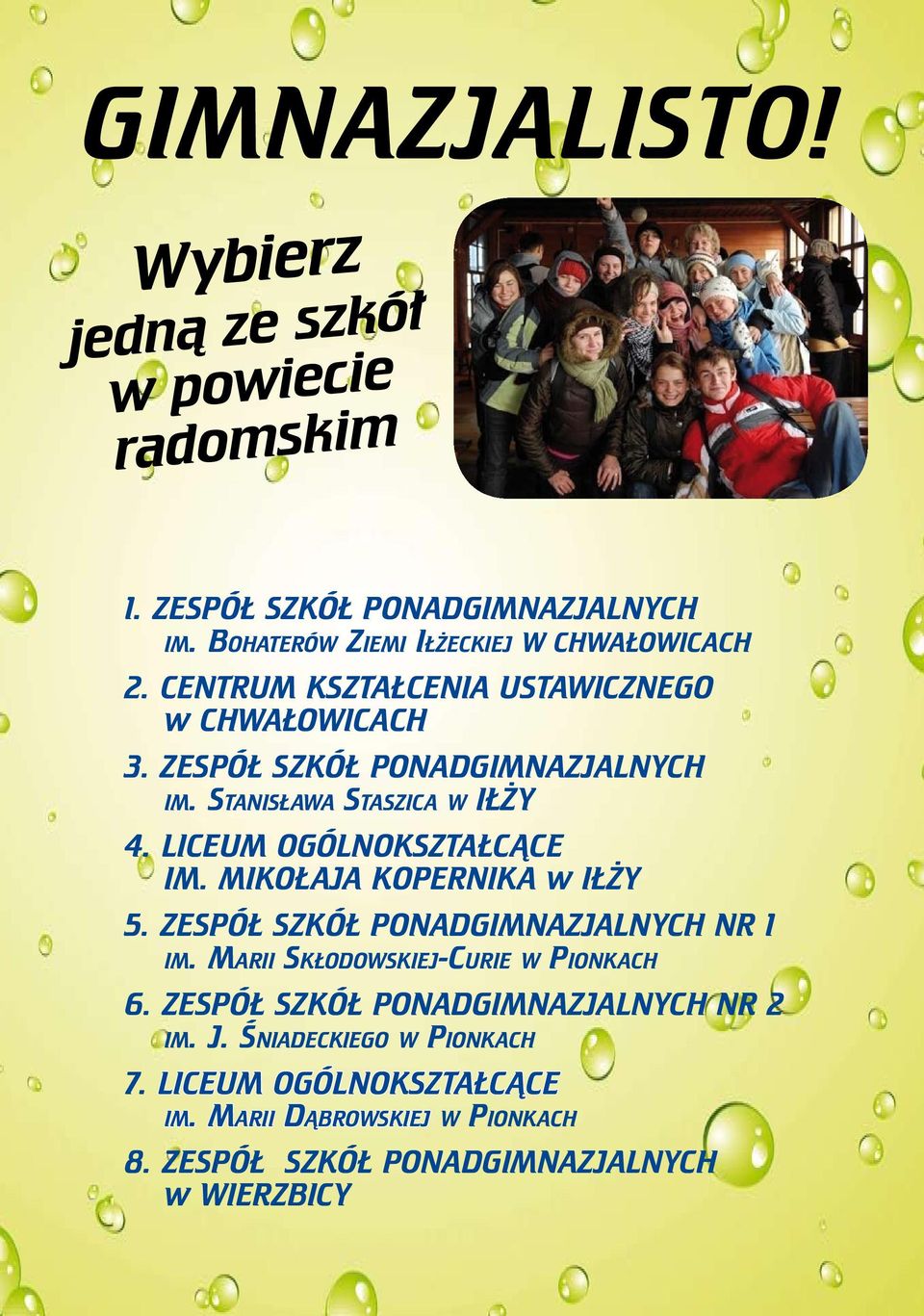 GIMNAZJALISTO!

Wybierz jedną ze szkół w powiecie radomskim

1. ZESPÓŁ SZKÓŁ PONADGIMNAZJALNYCH IM. BOHATERÓW ZIEMI IŁŻECKIEJ W CHWAŁOWICACH
2. CENTRUM KSZTAŁCENIA USTAWICZNEGO W CHWAŁOWICACH
3. ZESPÓŁ SZKÓŁ PONADGIMNAZJALNYCH IM. STANISŁAWA STASZICA W IŁŻY
4. LICEUM OGÓLNOKSZTAŁCĄCE IM. MIKOŁAJA KOPERNIKA W IŁŻY
5. ZESPÓŁ SZKÓŁ PONADGIMNAZJALNYCH NR 1 IM. MARII SKŁODOWSKIEJ-CURIE W PIONKACH
6. ZESPÓŁ SZKÓŁ PONADGIMNAZJALNYCH NR 2 IM. J. ŚNIADECKIEGO W PIONKACH
7. LICEUM OGÓLNOKSZTAŁCĄCE IM. MARII DĄBROWSKIEJ W PIONKACH
8. ZESPÓŁ SZKÓŁ PONADGIMNAZJALNYCH W WIERZBICY